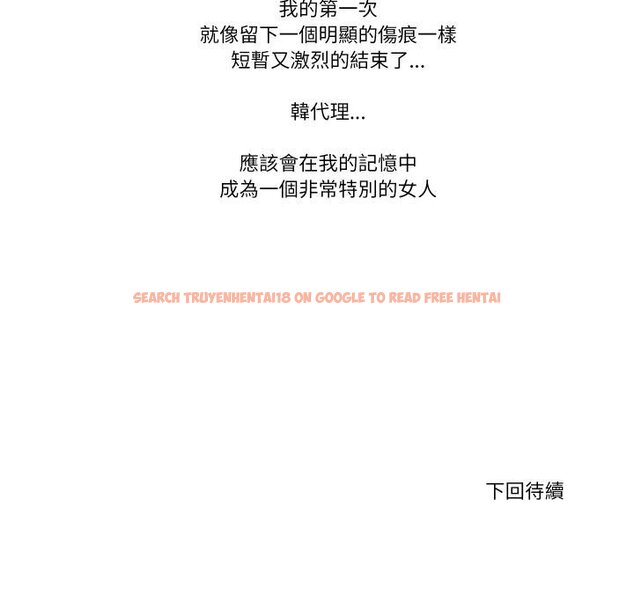 我的第一次
就像留下一個明顯的傷痕一樣
短暫又激烈的結束了...

韓代理...

應該會在我的記憶中
成為一個非常特別的女人

下回待續

SEARCH TRUYENHENTAI18 ON GOOGLE TO READ FREE HENTAI